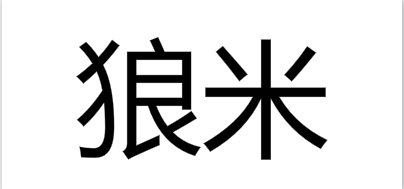 狼米